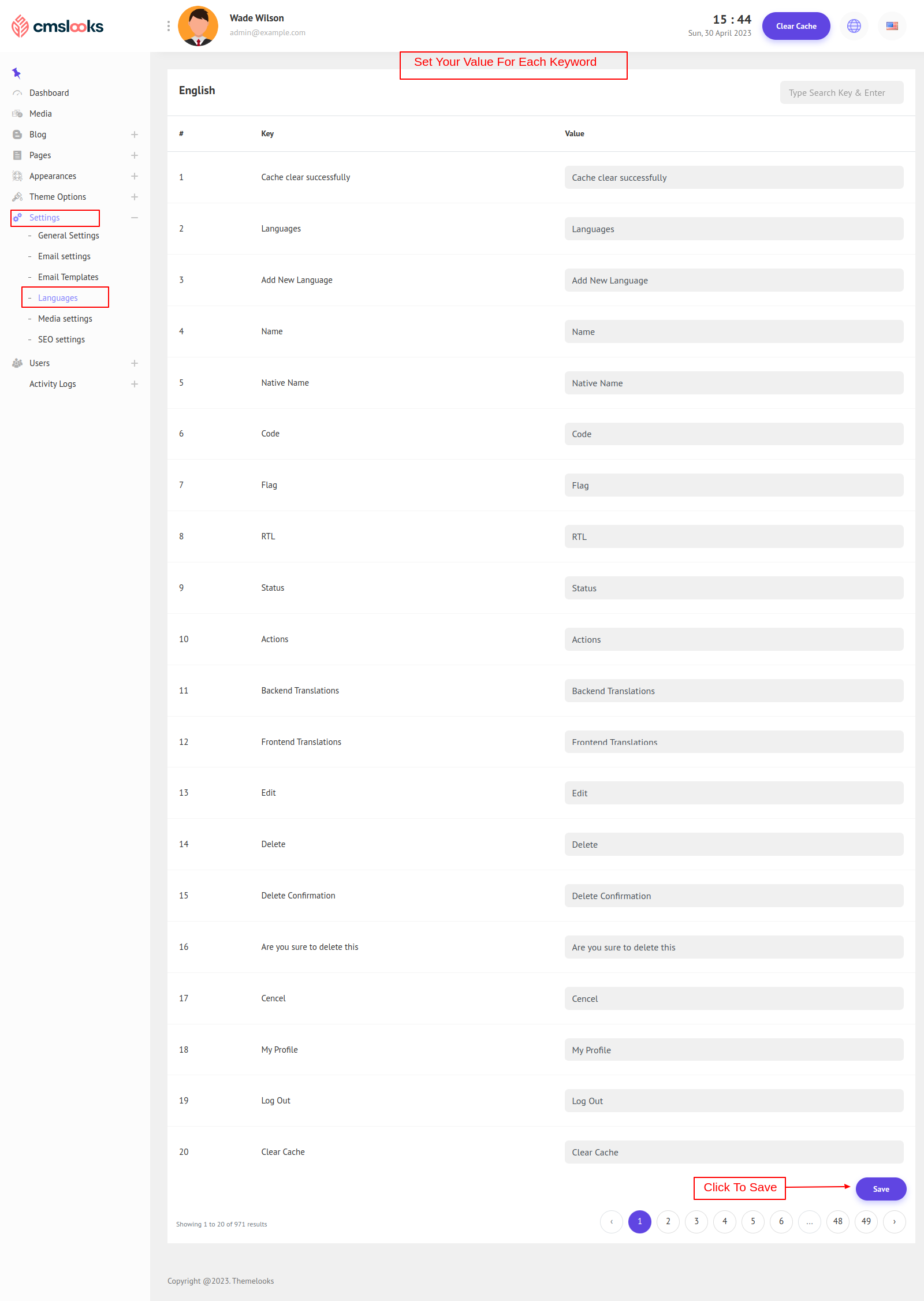 cmslooks

Wade Wilson
admin@example.com

15 : 44
Sun, 30 April 2023

Clear Cache

Dashboard
Media
Blog
Pages
Appearances
Theme Options
Settings
- General Settings
- Email settings
- Email Templates
- Languages
- Media settings
- SEO settings
Users
Activity Logs

Set Your Value For Each Keyword

English

Type Search Key & Enter

| # | Key | Value |
|---|---|---|
| 1 | Cache clear successfully | Cache clear successfully |
| 2 | Languages | Languages |
| 3 | Add New Language | Add New Language |
| 4 | Name | Name |
| 5 | Native Name | Native Name |
| 6 | Code | Code |
| 7 | Flag | Flag |
| 8 | RTL | RTL |
| 9 | Status | Status |
| 10 | Actions | Actions |
| 11 | Backend Translations | Backend Translations |
| 12 | Frontend Translations | Frontend Translations |
| 13 | Edit | Edit |
| 14 | Delete | Delete |
| 15 | Delete Confirmation | Delete Confirmation |
| 16 | Are you sure to delete this | Are you sure to delete this |
| 17 | Cencel | Cencel |
| 18 | My Profile | My Profile |
| 19 | Log Out | Log Out |
| 20 | Clear Cache | Clear Cache |

Click To Save

Save

Showing 1 to 20 of 971 results

‹ 1 2 3 4 5 6 ... 48 49 ›

Copyright @2023. Themelooks